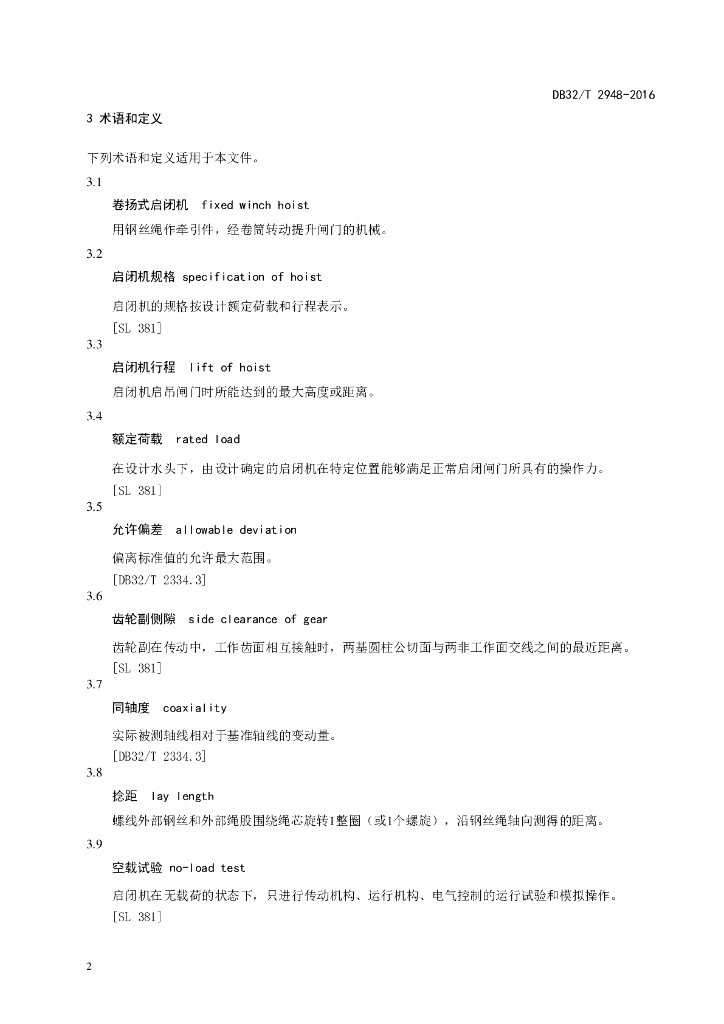 DB32/T 2948-2016

3 术语和定义

下列术语和定义适用于本文件。

3.1

卷扬式启闭机 fixed winch hoist

用钢丝绳作牵引件，经卷筒转动提升闸门的机械。

3.2

启闭机规格 specification of hoist

启闭机的规格按设计额定荷载和行程表示。

[SL 381]

3.3

启闭机行程 lift of hoist

启闭机启吊闸门时所能达到的最大高度或距离。

3.4

额定荷载 rated load

在设计水头下，由设计确定的启闭机在特定位置能够满足正常启闭闸门所具有的操作力。

[SL 381]

3.5

允许偏差 allowable deviation

偏离标准值的允许最大范围。

[DB32/T 2334.3]

3.6

齿轮副侧隙 side clearance of gear

齿轮副在传动中，工作齿面相互接触时，两基圆柱公切面与两非工作面交线之间的最近距离。

[SL 381]

3.7

同轴度 coaxiality

实际被测轴线相对于基准轴线的变动量。

[DB32/T 2334.3]

3.8

捻距 lay length

螺线外部钢丝和外部绳股围绕绳芯旋转1整圈（或1个螺旋），沿钢丝绳轴向测得的距离。

3.9

空载试验 no-load test

启闭机在无载荷的状态下，只进行传动机构、运行机构、电气控制的运行试验和模拟操作。

[SL 381]

2